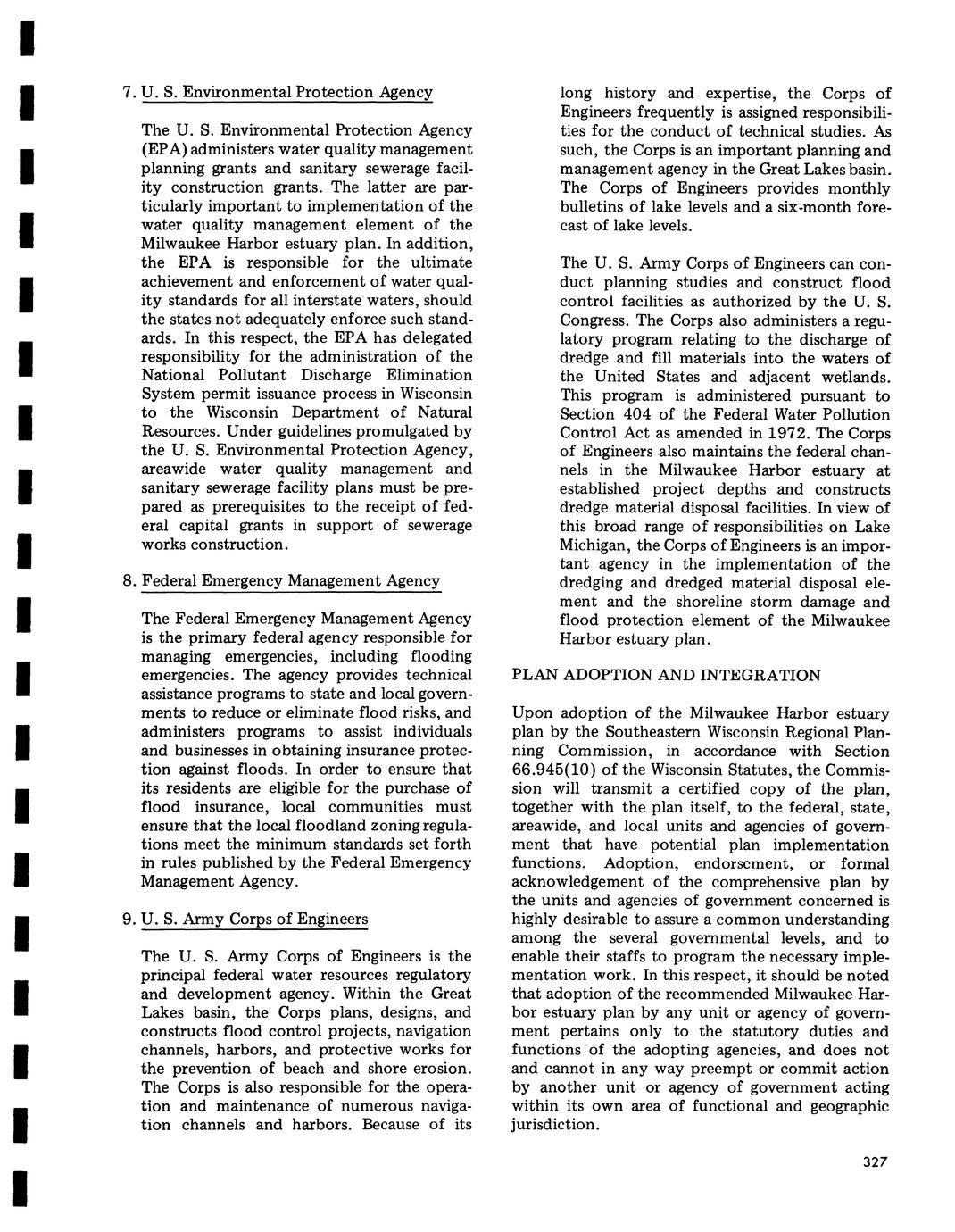 7. U. S. Environmental Protection Agency

The U. S. Environmental Protection Agency (EPA) administers water quality management planning grants and sanitary sewerage facility construction grants. The latter are particularly important to implementation of the water quality management element of the Milwaukee Harbor estuary plan. In addition, the EPA is responsible for the ultimate achievement and enforcement of water quality standards for all interstate waters, should the states not adequately enforce such standards. In this respect, the EPA has delegated responsibility for the administration of the National Pollutant Discharge Elimination System permit issuance process in Wisconsin to the Wisconsin Department of Natural Resources. Under guidelines promulgated by the U. S. Environmental Protection Agency, areawide water quality management and sanitary sewerage facility plans must be prepared as prerequisites to the receipt of federal capital grants in support of sewerage works construction.

8. Federal Emergency Management Agency

The Federal Emergency Management Agency is the primary federal agency responsible for managing emergencies, including flooding emergencies. The agency provides technical assistance programs to state and local governments to reduce or eliminate flood risks, and administers programs to assist individuals and businesses in obtaining insurance protection against floods. In order to ensure that its residents are eligible for the purchase of flood insurance, local communities must ensure that the local floodland zoning regulations meet the minimum standards set forth in rules published by the Federal Emergency Management Agency.

9. U. S. Army Corps of Engineers

The U. S. Army Corps of Engineers is the principal federal water resources regulatory and development agency. Within the Great Lakes basin, the Corps plans, designs, and constructs flood control projects, navigation channels, harbors, and protective works for the prevention of beach and shore erosion. The Corps is also responsible for the operation and maintenance of numerous navigation channels and harbors. Because of its long history and expertise, the Corps of Engineers frequently is assigned responsibilities for the conduct of technical studies. As such, the Corps is an important planning and management agency in the Great Lakes basin. The Corps of Engineers provides monthly bulletins of lake levels and a six-month forecast of lake levels.

The U. S. Army Corps of Engineers can conduct planning studies and construct flood control facilities as authorized by the U. S. Congress. The Corps also administers a regulatory program relating to the discharge of dredge and fill materials into the waters of the United States and adjacent wetlands. This program is administered pursuant to Section 404 of the Federal Water Pollution Control Act as amended in 1972. The Corps of Engineers also maintains the federal channels in the Milwaukee Harbor estuary at established project depths and constructs dredge material disposal facilities. In view of this broad range of responsibilities on Lake Michigan, the Corps of Engineers is an important agency in the implementation of the dredging and dredged material disposal element and the shoreline storm damage and flood protection element of the Milwaukee Harbor estuary plan.

PLAN ADOPTION AND INTEGRATION

Upon adoption of the Milwaukee Harbor estuary plan by the Southeastern Wisconsin Regional Planning Commission, in accordance with Section 66.945(10) of the Wisconsin Statutes, the Commission will transmit a certified copy of the plan, together with the plan itself, to the federal, state, areawide, and local units and agencies of government that have potential plan implementation functions. Adoption, endorsement, or formal acknowledgement of the comprehensive plan by the units and agencies of government concerned is highly desirable to assure a common understanding among the several governmental levels, and to enable their staffs to program the necessary implementation work. In this respect, it should be noted that adoption of the recommended Milwaukee Harbor estuary plan by any unit or agency of government pertains only to the statutory duties and functions of the adopting agencies, and does not and cannot in any way preempt or commit action by another unit or agency of government acting within its own area of functional and geographic jurisdiction.

327